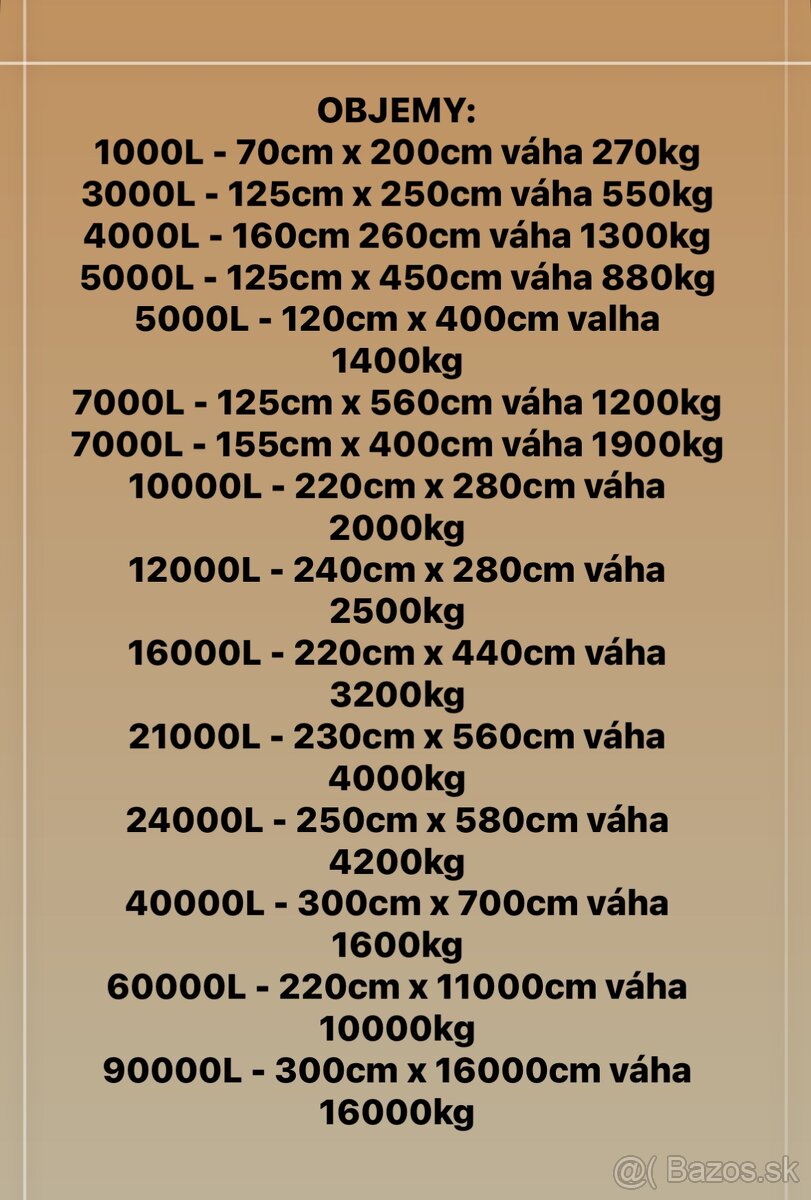 OBJEMY:
1000L - 70cm x 200cm váha 270kg
3000L - 125cm x 250cm váha 550kg
4000L - 160cm 260cm váha 1300kg
5000L - 125cm x 450cm váha 880kg
5000L - 120cm x 400cm valha 1400kg
7000L - 125cm x 560cm váha 1200kg
7000L - 155cm x 400cm váha 1900kg
10000L - 220cm x 280cm váha 2000kg
12000L - 240cm x 280cm váha 2500kg
16000L - 220cm x 440cm váha 3200kg
21000L - 230cm x 560cm váha 4000kg
24000L - 250cm x 580cm váha 4200kg
40000L - 300cm x 700cm váha 1600kg
60000L - 220cm x 11000cm váha 10000kg
90000L - 300cm x 16000cm váha 16000kg

Bazos.sk